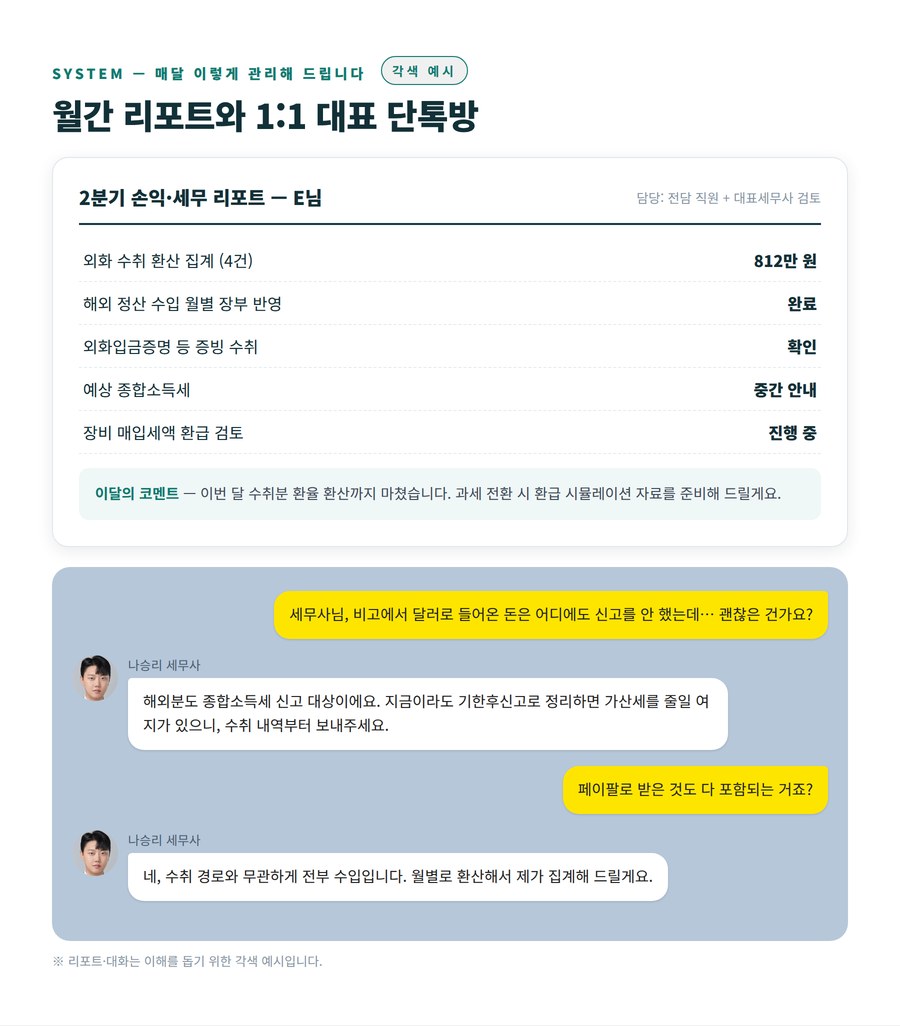 SYSTEM — 매달 이렇게 관리해 드립니다 각색 예시

월간 리포트와 1:1 대표 단톡방

2분기 손익·세무 리포트 — E님

담당: 전담 직원 + 대표세무사 검토

외화 수취 환산 집계 (4건) 812만 원

해외 정산 수입 월별 장부 반영 완료

외화입금증명 등 증빙 수취 확인

예상 종합소득세 중간 안내

장비 매입세액 환급 검토 진행 중

이달의 코멘트 — 이번 달 수취분 환율 환산까지 마쳤습니다. 과세 전환 시 환급 시뮬레이션 자료를 준비해 드릴게요.

세무사님, 비고에서 달러로 들어온 돈은 어디에도 신고를 안 했는데… 괜찮은 건가요?

나승리 세무사

해외분도 종합소득세 신고 대상이에요. 지금이라도 기한후신고로 정리하면 가산세를 줄일 여지가 있으니, 수취 내역부터 보내주세요.

페이팔로 받은 것도 다 포함되는 거죠?

나승리 세무사

네, 수취 경로와 무관하게 전부 수입입니다. 월별로 환산해서 제가 집계해 드릴게요.

※ 리포트·대화는 이해를 돕기 위한 각색 예시입니다.